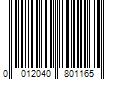 0 012040 801165